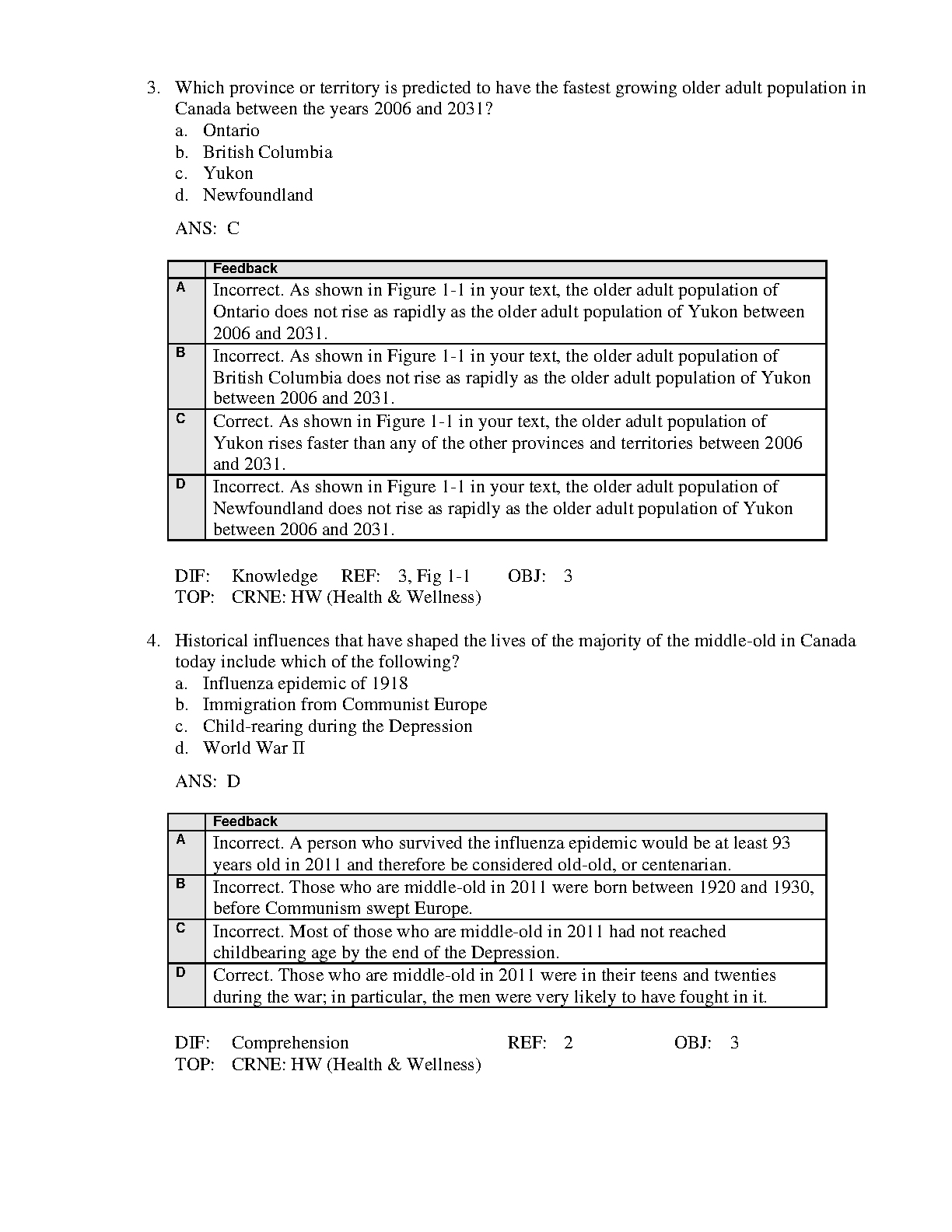 3. Which province or territory is predicted to have the fastest growing older adult population in Canada between the years 2006 and 2031?
a. Ontario
b. British Columbia
c. Yukon
d. Newfoundland

ANS: C

| | Feedback |
|---|---|
| A | Incorrect. As shown in Figure 1-1 in your text, the older adult population of Ontario does not rise as rapidly as the older adult population of Yukon between 2006 and 2031. |
| B | Incorrect. As shown in Figure 1-1 in your text, the older adult population of British Columbia does not rise as rapidly as the older adult population of Yukon between 2006 and 2031. |
| C | Correct. As shown in Figure 1-1 in your text, the older adult population of Yukon rises faster than any of the other provinces and territories between 2006 and 2031. |
| D | Incorrect. As shown in Figure 1-1 in your text, the older adult population of Newfoundland does not rise as rapidly as the older adult population of Yukon between 2006 and 2031. |

DIF: Knowledge REF: 3, Fig 1-1 OBJ: 3
TOP: CRNE: HW (Health & Wellness)

4. Historical influences that have shaped the lives of the majority of the middle-old in Canada today include which of the following?
a. Influenza epidemic of 1918
b. Immigration from Communist Europe
c. Child-rearing during the Depression
d. World War II

ANS: D

| | Feedback |
|---|---|
| A | Incorrect. A person who survived the influenza epidemic would be at least 93 years old in 2011 and therefore be considered old-old, or centenarian. |
| B | Incorrect. Those who are middle-old in 2011 were born between 1920 and 1930, before Communism swept Europe. |
| C | Incorrect. Most of those who are middle-old in 2011 had not reached childbearing age by the end of the Depression. |
| D | Correct. Those who are middle-old in 2011 were in their teens and twenties during the war; in particular, the men were very likely to have fought in it. |

DIF: Comprehension REF: 2 OBJ: 3
TOP: CRNE: HW (Health & Wellness)